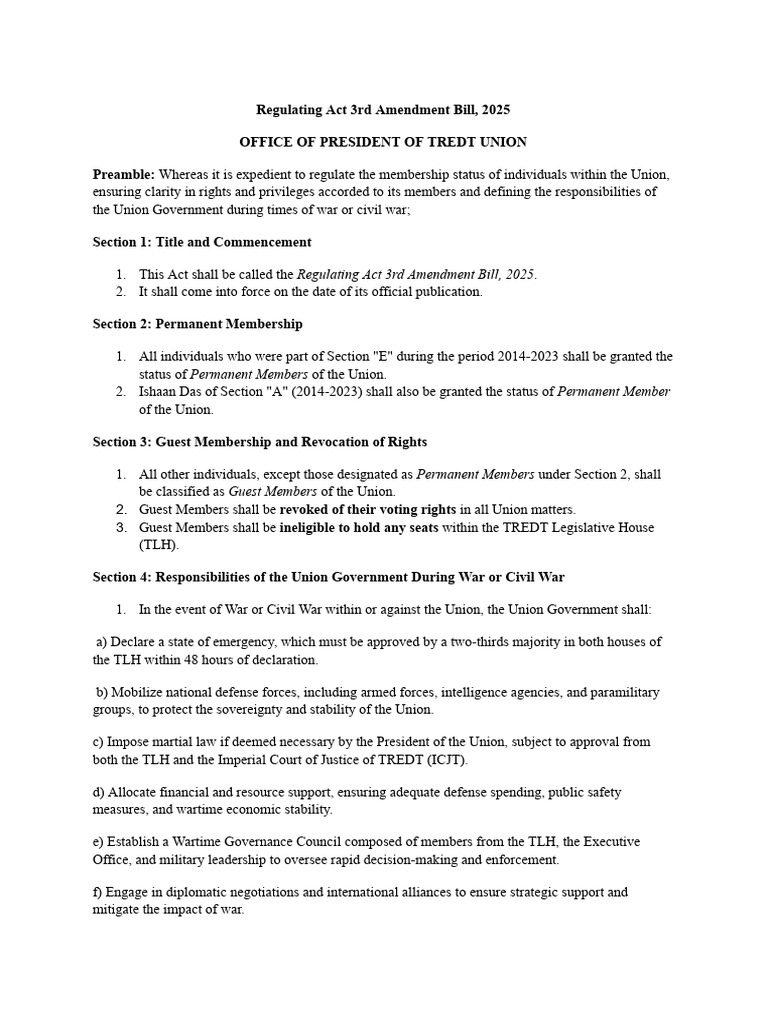 Regulating Act 3rd Amendment Bill, 2025

OFFICE OF PRESIDENT OF TREDT UNION

Preamble: Whereas it is expedient to regulate the membership status of individuals within the Union, ensuring clarity in rights and privileges accorded to its members and defining the responsibilities of the Union Government during times of war or civil war;

Section 1: Title and Commencement

1. This Act shall be called the Regulating Act 3rd Amendment Bill, 2025.
2. It shall come into force on the date of its official publication.

Section 2: Permanent Membership

1. All individuals who were part of Section "E" during the period 2014-2023 shall be granted the status of Permanent Members of the Union.
2. Ishaan Das of Section "A" (2014-2023) shall also be granted the status of Permanent Member of the Union.

Section 3: Guest Membership and Revocation of Rights

1. All other individuals, except those designated as Permanent Members under Section 2, shall be classified as Guest Members of the Union.
2. Guest Members shall be revoked of their voting rights in all Union matters.
3. Guest Members shall be ineligible to hold any seats within the TREDT Legislative House (TLH).

Section 4: Responsibilities of the Union Government During War or Civil War

1. In the event of War or Civil War within or against the Union, the Union Government shall:

a) Declare a state of emergency, which must be approved by a two-thirds majority in both houses of the TLH within 48 hours of declaration.

b) Mobilize national defense forces, including armed forces, intelligence agencies, and paramilitary groups, to protect the sovereignty and stability of the Union.

c) Impose martial law if deemed necessary by the President of the Union, subject to approval from both the TLH and the Imperial Court of Justice of TREDT (ICJT).

d) Allocate financial and resource support, ensuring adequate defense spending, public safety measures, and wartime economic stability.

e) Establish a Wartime Governance Council composed of members from the TLH, the Executive Office, and military leadership to oversee rapid decision-making and enforcement.

f) Engage in diplomatic negotiations and international alliances to ensure strategic support and mitigate the impact of war.